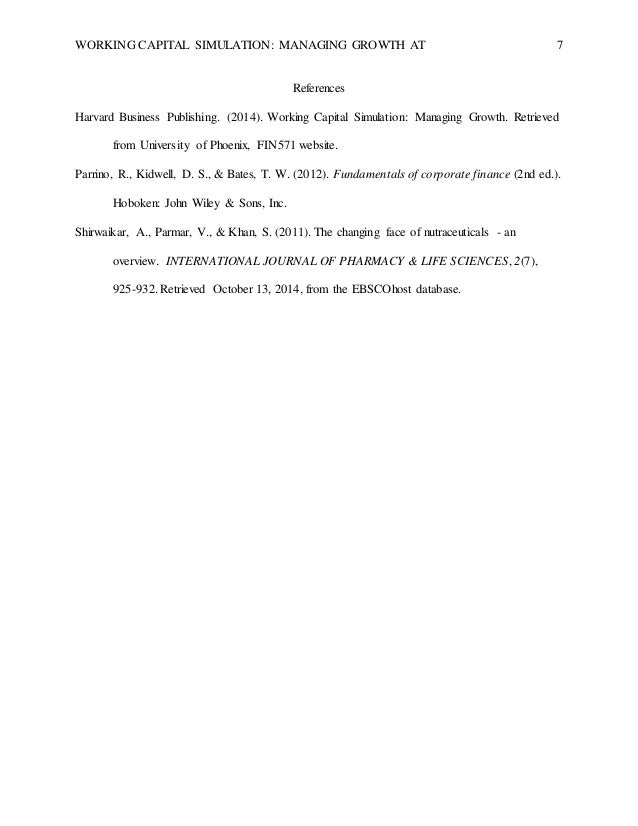 WORKING CAPITAL SIMULATION: MANAGING GROWTH AT 7

References

Harvard Business Publishing. (2014). Working Capital Simulation: Managing Growth. Retrieved from University of Phoenix, FIN571 website.

Parrino, R., Kidwell, D. S., & Bates, T. W. (2012). Fundamentals of corporate finance (2nd ed.). Hoboken: John Wiley & Sons, Inc.

Shirwaikar, A., Parmar, V., & Khan, S. (2011). The changing face of nutraceuticals - an overview. INTERNATIONAL JOURNAL OF PHARMACY & LIFE SCIENCES, 2(7), 925-932. Retrieved October 13, 2014, from the EBSCOhost database.